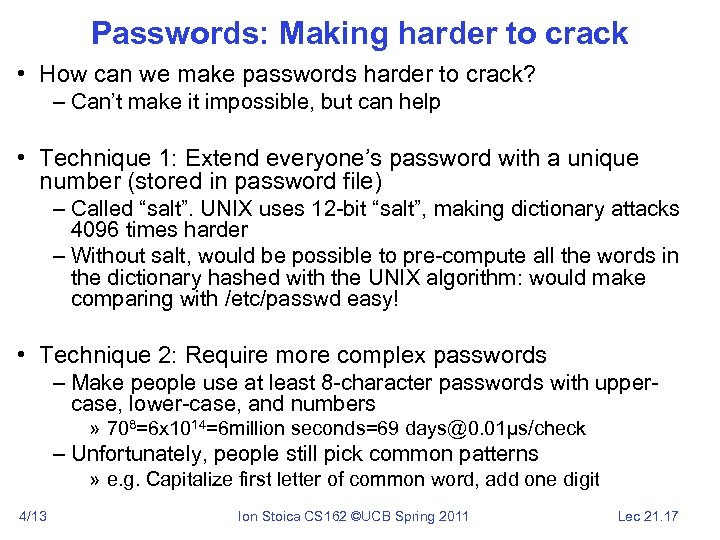 Passwords: Making harder to crack

• How can we make passwords harder to crack?
– Can't make it impossible, but can help

• Technique 1: Extend everyone's password with a unique number (stored in password file)
– Called "salt". UNIX uses 12-bit "salt", making dictionary attacks 4096 times harder
– Without salt, would be possible to pre-compute all the words in the dictionary hashed with the UNIX algorithm: would make comparing with /etc/passwd easy!

• Technique 2: Require more complex passwords
– Make people use at least 8-character passwords with upper-case, lower-case, and numbers
» $70^8$=6x$10^{14}$=6million seconds=69 days@0.01μs/check
– Unfortunately, people still pick common patterns
» e.g. Capitalize first letter of common word, add one digit

4/13 Ion Stoica CS162 ©UCB Spring 2011 Lec 21.17